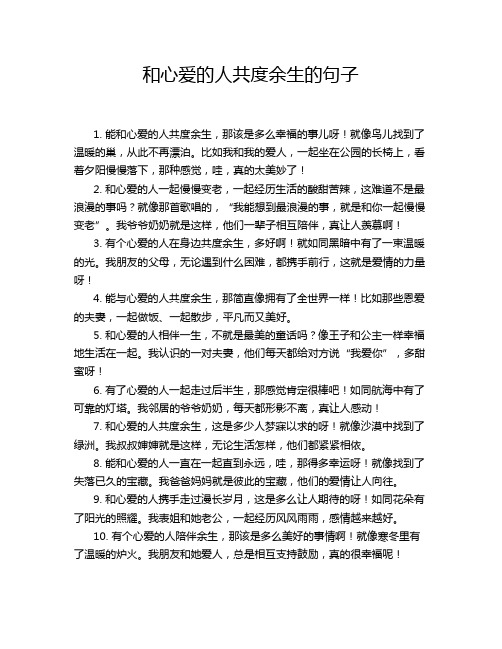 和心爱的人共度余生的句子

1. 能和心爱的人共度余生，那该是多么幸福的事儿呀！就像鸟儿找到了温暖的巢，从此不再漂泊。比如我和我的爱人，一起坐在公园的长椅上，看着夕阳慢慢落下，那种感觉，哇，真的太美妙了！

2. 和心爱的人一起慢慢变老，一起经历生活的酸甜苦辣，这难道不是最浪漫的事吗？就像那首歌唱的，“我能想到最浪漫的事，就是和你一起慢慢变老”。我爷爷奶奶就是这样，他们一辈子相互陪伴，真让人羡慕啊！

3. 有个心爱的人在身边共度余生，多好啊！就如同黑暗中有了一束温暖的光。我朋友的父母，无论遇到什么困难，都携手前行，这就是爱情的力量呀！

4. 能与心爱的人共度余生，那简直像拥有了全世界一样！比如那些恩爱的夫妻，一起做饭、一起散步，平凡而又美好。

5. 和心爱的人相伴一生，不就是最美的童话吗？像王子和公主一样幸福地生活在一起。我认识的一对夫妻，他们每天都给对方说“我爱你”，多甜蜜呀！

6. 有了心爱的人一起走过后半生，那感觉肯定很棒吧！如同航海中有了可靠的灯塔。我邻居的爷爷奶奶，每天都形影不离，真让人感动！

7. 和心爱的人共度余生，这是多少人梦寐以求的呀！就像沙漠中找到了绿洲。我叔叔婶婶就是这样，无论生活怎样，他们都紧紧相依。

8. 能和心爱的人一直在一起直到永远，哇，那得多幸运呀！就像找到了失落已久的宝藏。我爸爸妈妈就是彼此的宝藏，他们的爱情让人向往。

9. 和心爱的人携手走过漫长岁月，这是多么让人期待的呀！如同花朵有了阳光的照耀。我表姐和她老公，一起经历风风雨雨，感情越来越好。

10. 有个心爱的人陪伴余生，那该是多么美好的事情啊！就像寒冬里有了温暖的炉火。我朋友和她爱人，总是相互支持鼓励，真的很幸福呢！